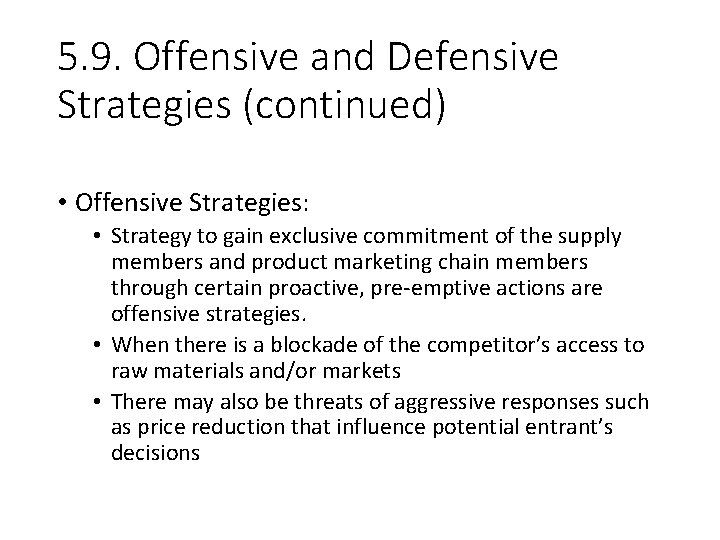 5.9. Offensive and Defensive Strategies (continued)

• Offensive Strategies:
• Strategy to gain exclusive commitment of the supply members and product marketing chain members through certain proactive, pre-emptive actions are offensive strategies.
• When there is a blockade of the competitor's access to raw materials and/or markets
• There may also be threats of aggressive responses such as price reduction that influence potential entrant's decisions